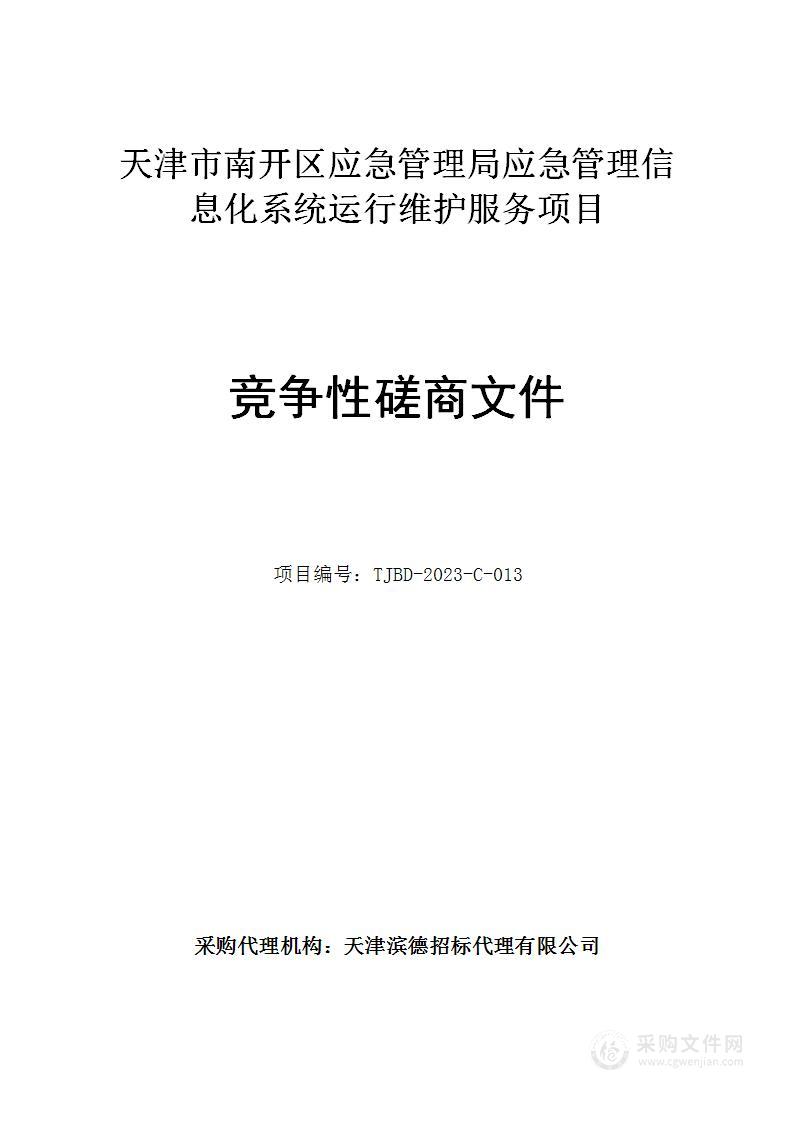 天津市南开区应急管理局应急管理信息化系统运行维护服务项目

竞争性磋商文件

项目编号：TJBD-2023-C-013

采购代理机构：天津滨德招标代理有限公司

采购文件网
www.cgwenjian.com